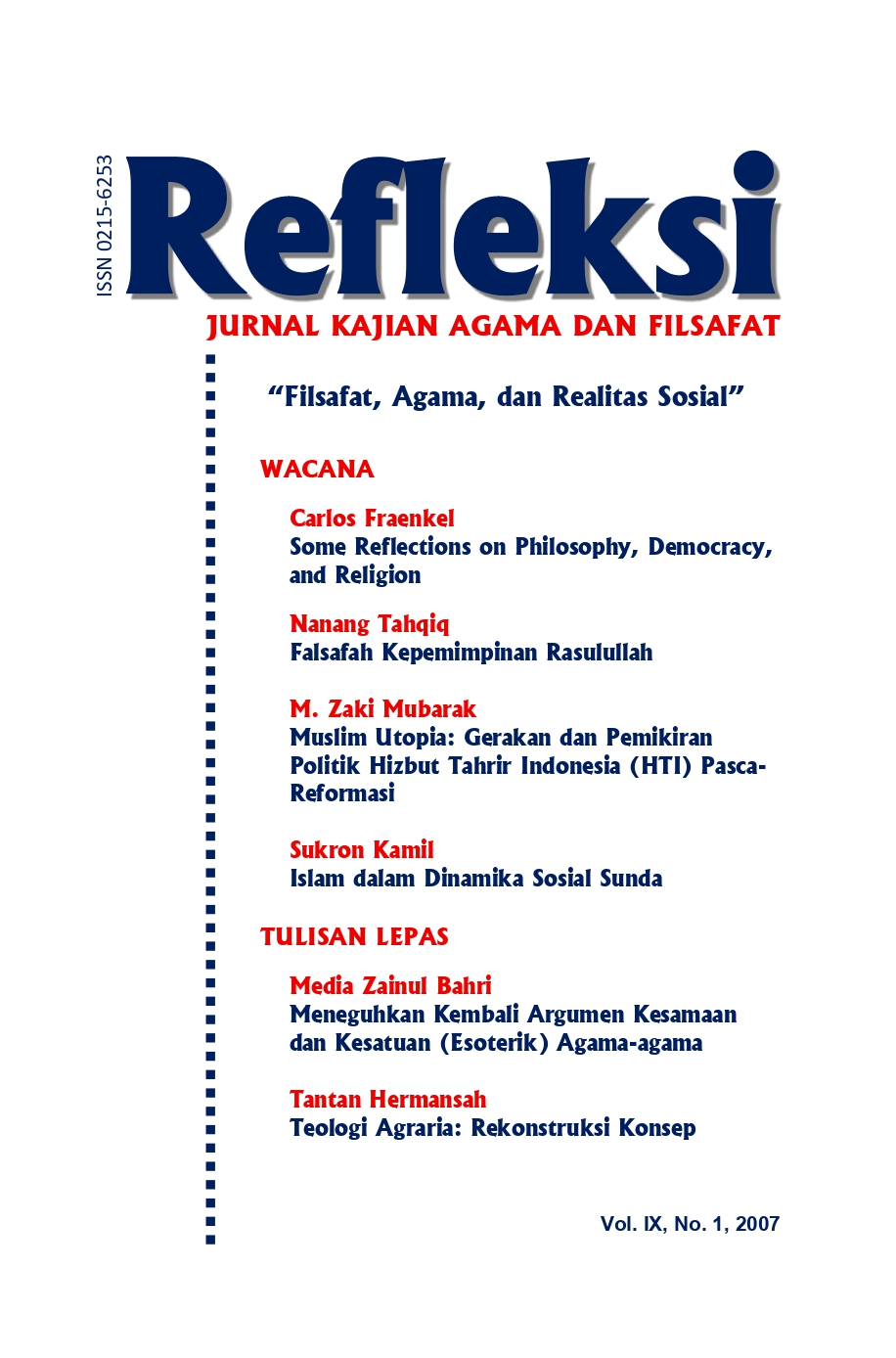 ISSN 0215-6253

Refleksi

JURNAL KAJIAN AGAMA DAN FILSAFAT

"Filsafat, Agama, dan Realitas Sosial"

WACANA

Carlos Fraenkel
Some Reflections on Philosophy, Democracy, and Religion

Nanang Tahqiq
Falsafah Kepemimpinan Rasulullah

M. Zaki Mubarak
Muslim Utopia: Gerakan dan Pemikiran Politik Hizbut Tahrir Indonesia (HTI) Pasca-Reformasi

Sukron Kamil
Islam dalam Dinamika Sosial Sunda

TULISAN LEPAS

Media Zainul Bahri
Meneguhkan Kembali Argumen Kesamaan dan Kesatuan (Esoterik) Agama-agama

Tantan Hermansah
Teologi Agraria: Rekonstruksi Konsep

Vol. IX, No. 1, 2007